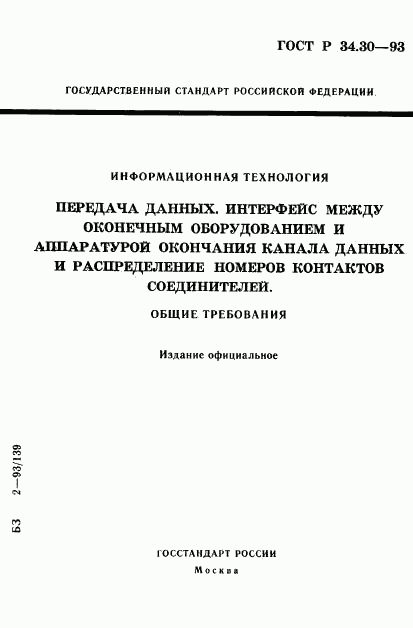 ГОСТ Р 34.30—93

ГОСУДАРСТВЕННЫЙ СТАНДАРТ РОССИЙСКОЙ ФЕДЕРАЦИИ

ИНФОРМАЦИОННАЯ ТЕХНОЛОГИЯ

ПЕРЕДАЧА ДАННЫХ. ИНТЕРФЕЙС МЕЖДУ ОКОНЕЧНЫМ ОБОРУДОВАНИЕМ И АППАРАТУРОЙ ОКОНЧАНИЯ КАНАЛА ДАННЫХ И РАСПРЕДЕЛЕНИЕ НОМЕРОВ КОНТАКТОВ СОЕДИНИТЕЛЕЙ.

ОБЩИЕ ТРЕБОВАНИЯ

Издание официальное

БЗ 2—93/139

ГОССТАНДАРТ РОССИИ
Москва